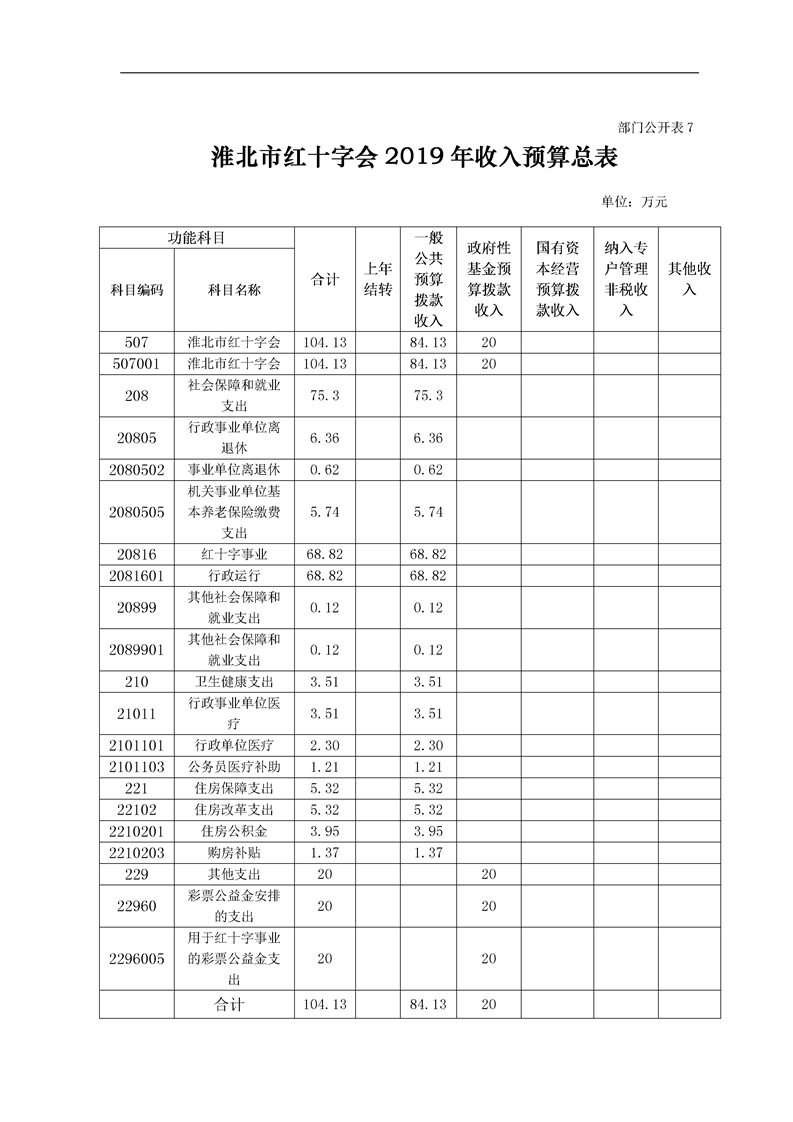 部门公开表 7

淮北市红十字会 2019 年收入预算总表

单位：万元

| 功能科目 | | 合计 | 上年结转 | 一般公共预算拨款收入 | 政府性基金预算拨款收入 | 国有资本经营预算拨款收入 | 纳入专户管理非税收入 | 其他收入 |
|---|---|---|---|---|---|---|---|---|
| 科目编码 | 科目名称 | | | | | | | |
| 507 | 淮北市红十字会 | 104.13 | | 84.13 | 20 | | | |
| 507001 | 淮北市红十字会 | 104.13 | | 84.13 | 20 | | | |
| 208 | 社会保障和就业支出 | 75.3 | | 75.3 | | | | |
| 20805 | 行政事业单位离退休 | 6.36 | | 6.36 | | | | |
| 2080502 | 事业单位离退休 | 0.62 | | 0.62 | | | | |
| 2080505 | 机关事业单位基本养老保险缴费支出 | 5.74 | | 5.74 | | | | |
| 20816 | 红十字事业 | 68.82 | | 68.82 | | | | |
| 2081601 | 行政运行 | 68.82 | | 68.82 | | | | |
| 20899 | 其他社会保障和就业支出 | 0.12 | | 0.12 | | | | |
| 2089901 | 其他社会保障和就业支出 | 0.12 | | 0.12 | | | | |
| 210 | 卫生健康支出 | 3.51 | | 3.51 | | | | |
| 21011 | 行政事业单位医疗 | 3.51 | | 3.51 | | | | |
| 2101101 | 行政单位医疗 | 2.30 | | 2.30 | | | | |
| 2101103 | 公务员医疗补助 | 1.21 | | 1.21 | | | | |
| 221 | 住房保障支出 | 5.32 | | 5.32 | | | | |
| 22102 | 住房改革支出 | 5.32 | | 5.32 | | | | |
| 2210201 | 住房公积金 | 3.95 | | 3.95 | | | | |
| 2210203 | 购房补贴 | 1.37 | | 1.37 | | | | |
| 229 | 其他支出 | 20 | | | 20 | | | |
| 22960 | 彩票公益金安排的支出 | 20 | | | 20 | | | |
| 2296005 | 用于红十字事业的彩票公益金支出 | 20 | | | 20 | | | |
| | 合计 | 104.13 | | 84.13 | 20 | | | |